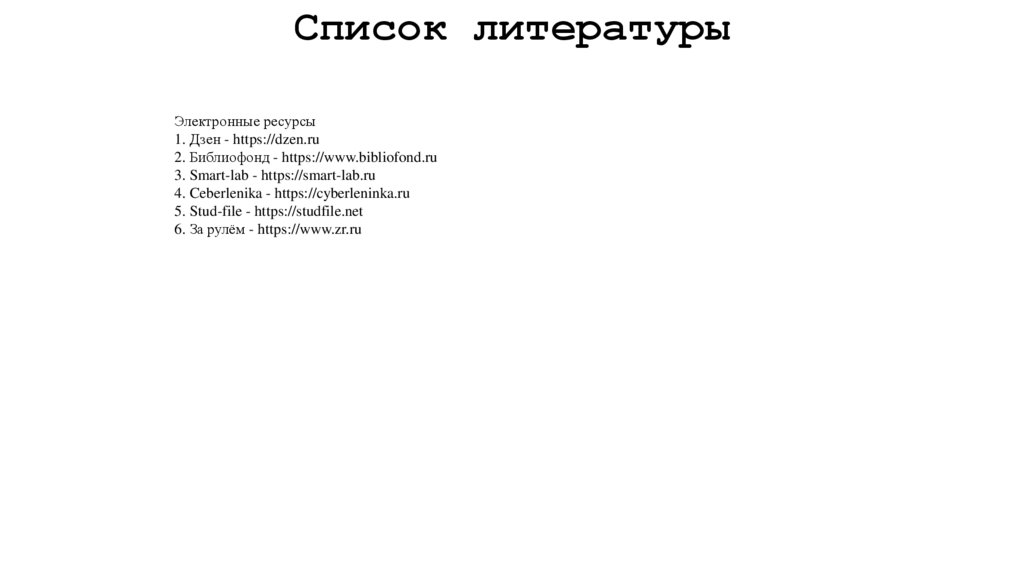 Список литературы

Электронные ресурсы
1. Дзен - https://dzen.ru
2. Библиофонд - https://www.bibliofond.ru
3. Smart-lab - https://smart-lab.ru
4. Ceberlenika - https://cyberleninka.ru
5. Stud-file - https://studfile.net
6. За рулём - https://www.zr.ru